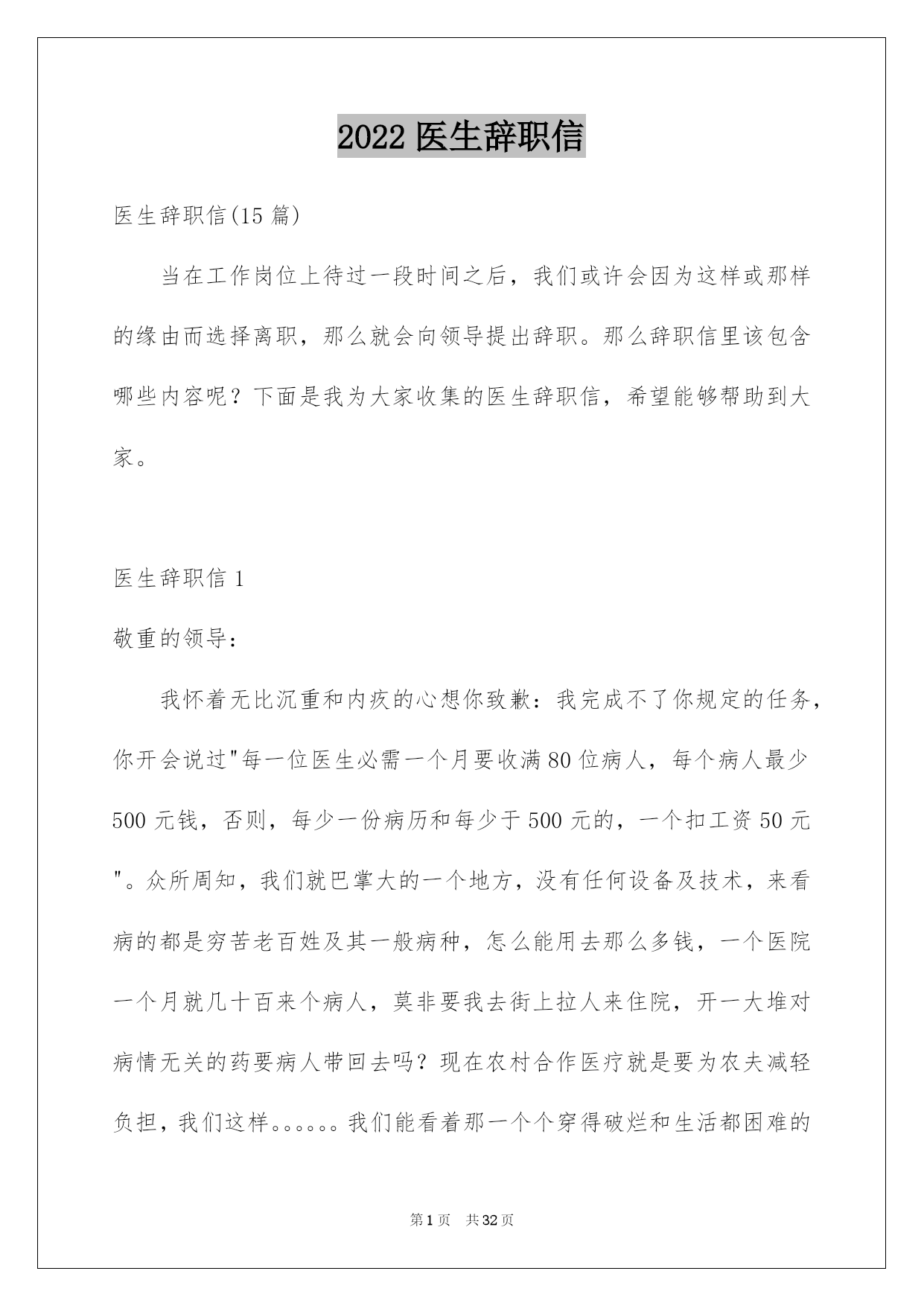 2022 医生辞职信

医生辞职信(15 篇)

当在工作岗位上待过一段时间之后，我们或许会因为这样或那样的缘由而选择离职，那么就会向领导提出辞职。那么辞职信里该包含哪些内容呢？下面是我为大家收集的医生辞职信，希望能够帮助到大家。

医生辞职信 1

敬重的领导：

我怀着无比沉重和内疚的心想你致歉：我完成不了你规定的任务，你开会说过"每一位医生必需一个月要收满 80 位病人，每个病人最少 500 元钱，否则，每少一份病历和每少于 500 元的，一个扣工资 50 元"。众所周知，我们就巴掌大的一个地方，没有任何设备及技术，来看病的都是穷苦老百姓及其一般病种，怎么能用去那么多钱，一个医院一个月就几十百来个病人，莫非要我去街上拉人来住院，开一大堆对病情无关的药要病人带回去吗？现在农村合作医疗就是要为农夫减轻负担，我们这样。。。。。。我们能看着那一个个穿得破烂和生活都困难的

第 1 页 共 32 页